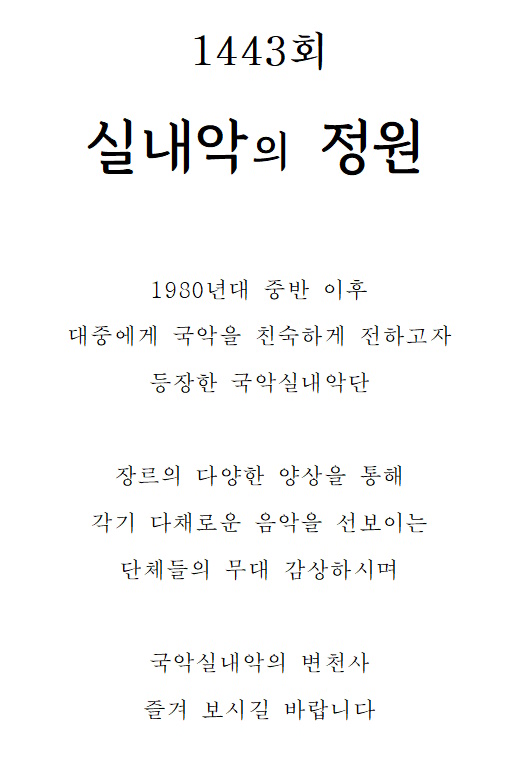 1443회

실내악의 정원

1980년대 중반 이후
대중에게 국악을 친숙하게 전하고자
등장한 국악실내악단

장르의 다양한 양상을 통해
각기 다채로운 음악을 선보이는
단체들의 무대 감상하시며

국악실내악의 변천사
즐겨 보시길 바랍니다